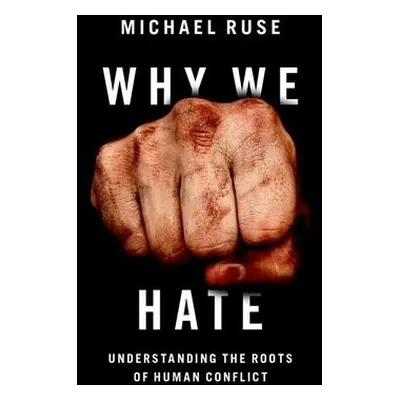 MICHAEL RUSE

WHY WE HATE

UNDERSTANDING THE ROOTS OF HUMAN CONFLICT